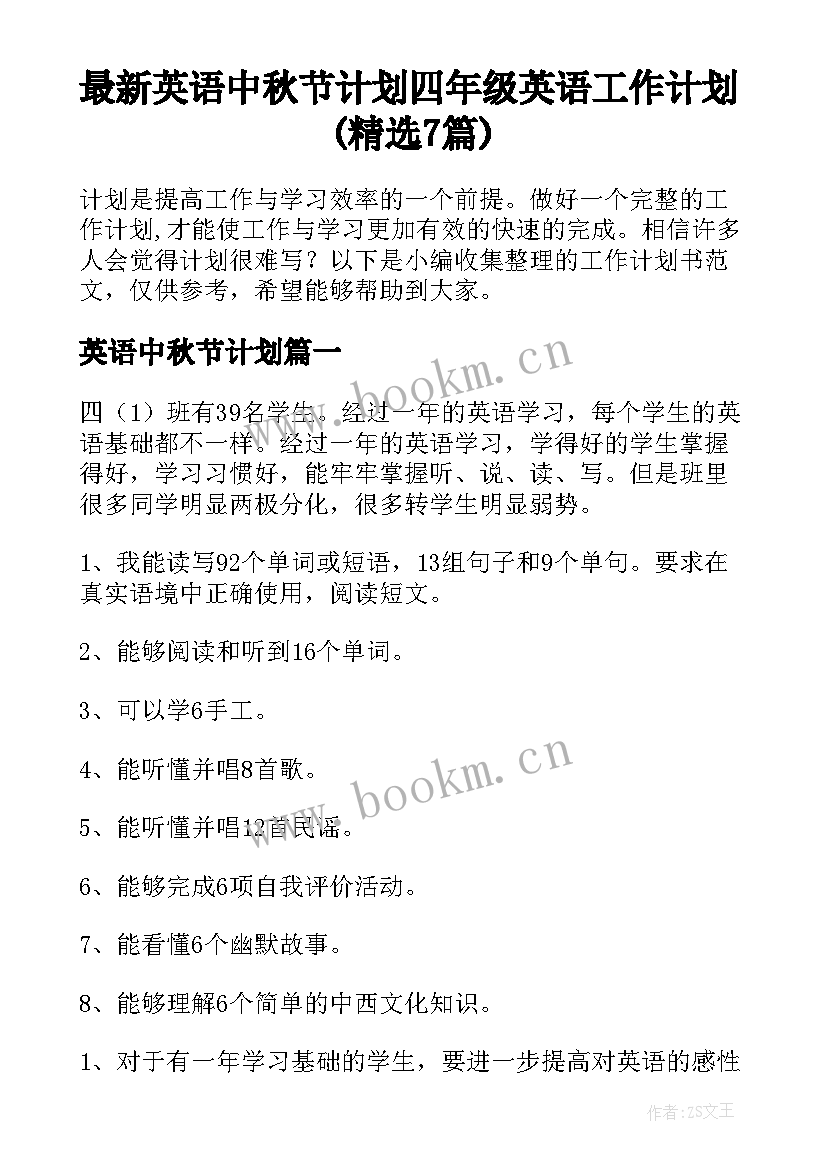 最新英语中秋节计划四年级英语工作计划(精选7篇)

计划是提高工作与学习效率的一个前提。做好一个完整的工作计划,才能使工作与学习更加有效的快速的完成。相信许多人会觉得计划很难写？以下是小编收集整理的工作计划书范文，仅供参考，希望能够帮助到大家。

英语中秋节计划篇一

www.bookm.cn

四（1）班有39名学生。经过一年的英语学习，每个学生的英语基础都不一样。经过一年的英语学习，学得好的学生掌握得好，学习习惯好，能牢牢掌握听、说、读、写。但是班里很多同学明显两极分化，很多转学生明显弱势。

1、我能读写92个单词或短语，13组句子和9个单句。要求在真实语境中正确使用，阅读短文。

2、能够阅读和听到16个单词。

3、可以学6手工。

4、能听懂并唱8首歌。

www.bookm.cn

5、能听懂并唱12首民谣。

6、能够完成6项自我评价活动。

7、能看懂6个幽默故事。

8、能够理解6个简单的中西文化知识。

1、对于有一年学习基础的学生，要进一步提高对英语的感性

作者：ZS文王